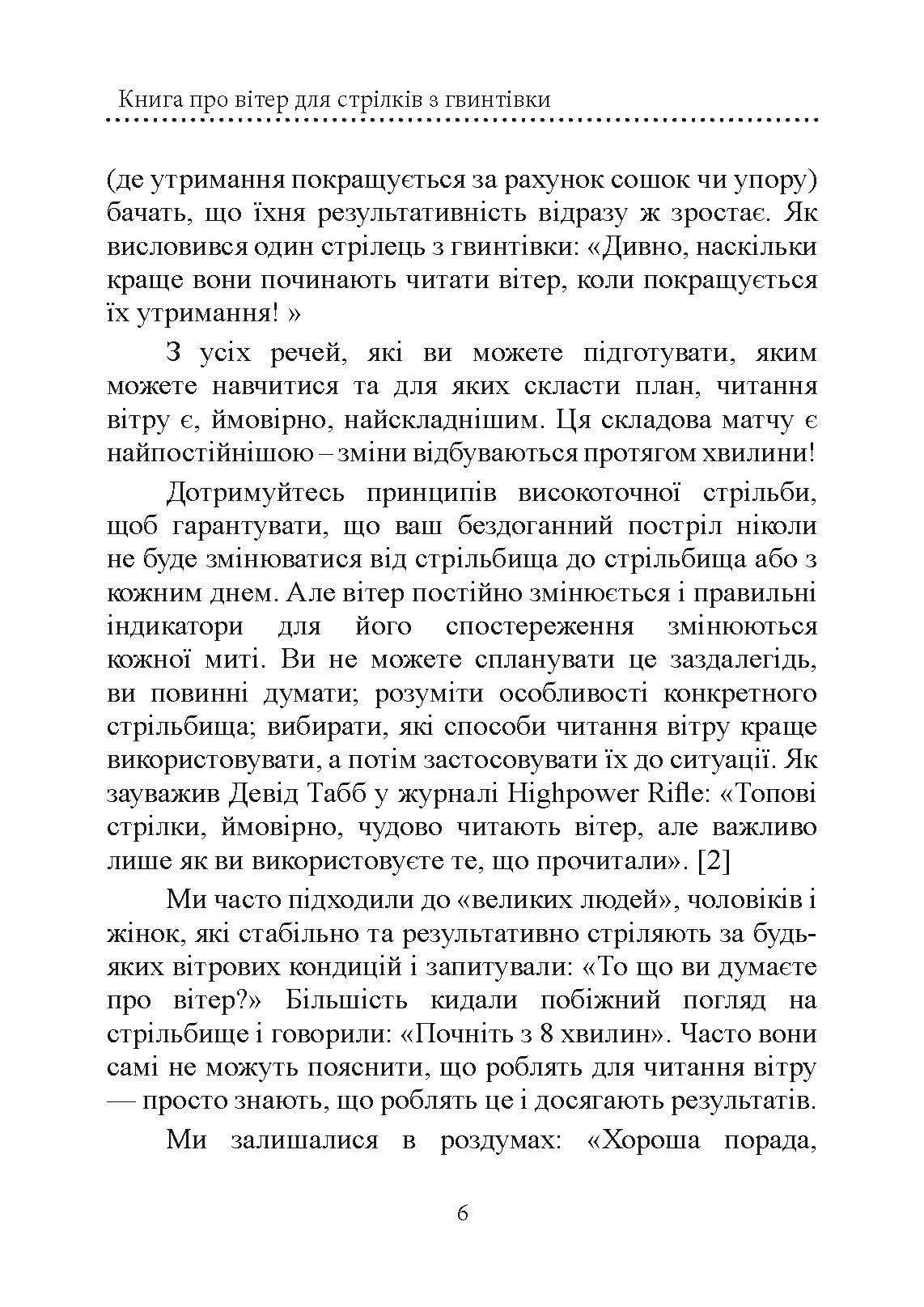 Книга про вітер для стрілків з гвинтівки

(де утримання покращується за рахунок сошок чи упору) бачать, що їхня результативність відразу ж зростає. Як висловився один стрілець з гвинтівки: «Дивно, наскільки краще вони починають читати вітер, коли покращується їх утримання! »

З усіх речей, які ви можете підготувати, яким можете навчитися та для яких скласти план, читання вітру є, ймовірно, найскладнішим. Ця складова матчу є найпостійнішою – зміни відбуваються протягом хвилини!

Дотримуйтесь принципів високоточної стрільби, щоб гарантувати, що ваш бездоганний постріл ніколи не буде змінюватися від стрільбища до стрільбища або з кожним днем. Але вітер постійно змінюється і правильні індикатори для його спостереження змінюються кожної миті. Ви не можете спланувати це заздалегідь, ви повинні думати; розуміти особливості конкретного стрільбища; вибирати, які способи читання вітру краще використовувати, а потім застосовувати їх до ситуації. Як зауважив Девід Табб у журналі Highpower Rifle: «Топові стрілки, ймовірно, чудово читають вітер, але важливо лише як ви використовуєте те, що прочитали». [2]

Ми часто підходили до «великих людей», чоловіків і жінок, які стабільно та результативно стріляють за будь-яких вітрових кондицій і запитували: «То що ви думаєте про вітер?» Більшість кидали побіжний погляд на стрільбище і говорили: «Почніть з 8 хвилин». Часто вони самі не можуть пояснити, що роблять для читання вітру — просто знають, що роблять це і досягають результатів.

Ми залишалися в роздумах: «Хороша порада,

6